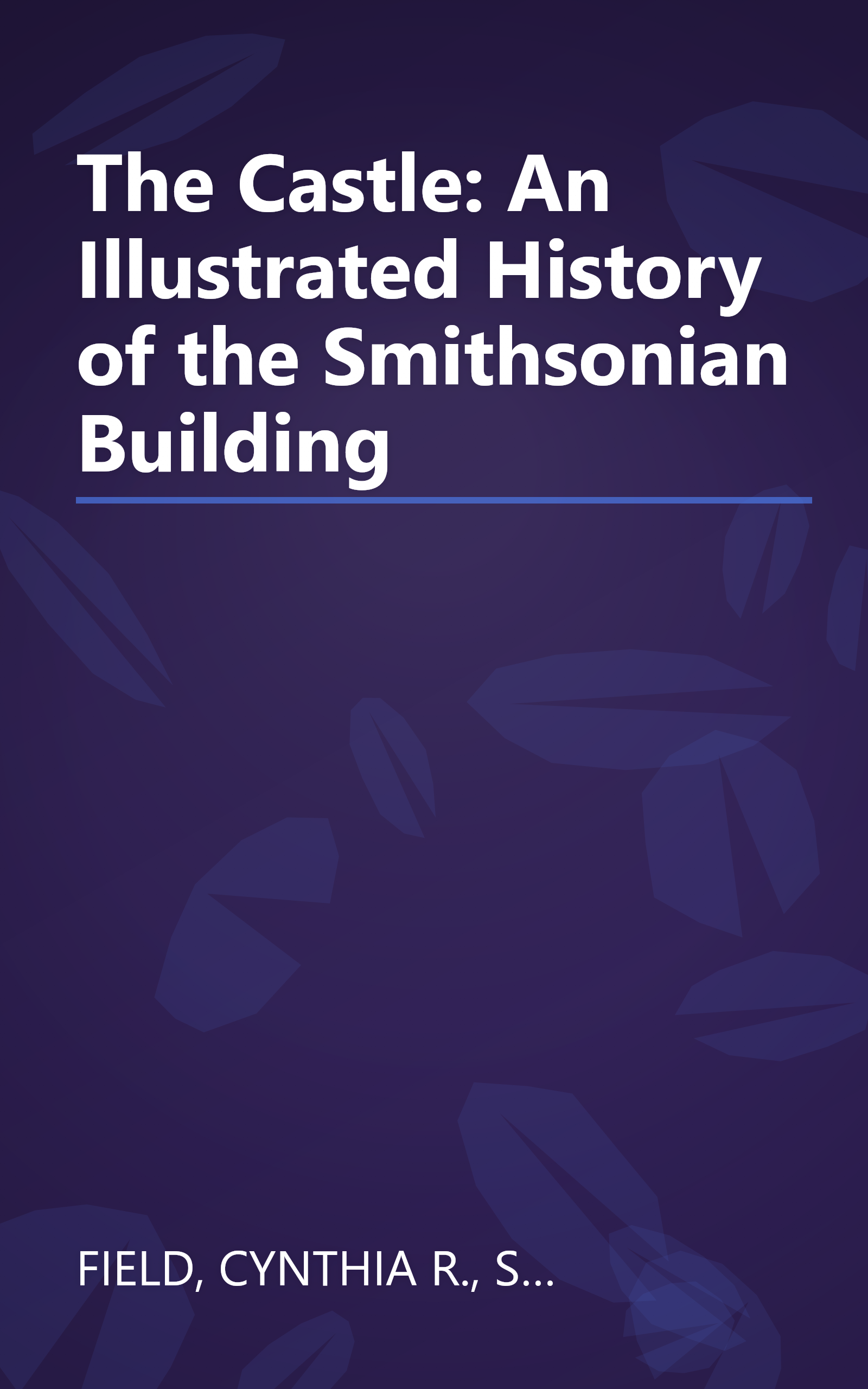 The Castle: An Illustrated History of the Smithsonian Building

FIELD, CYNTHIA R., S...